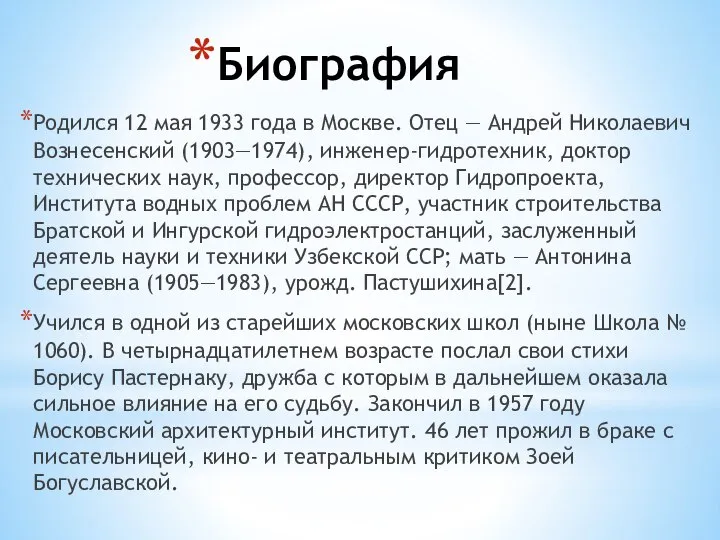 *Биография

*Родился 12 мая 1933 года в Москве. Отец — Андрей Николаевич Вознесенский (1903—1974), инженер-гидротехник, доктор технических наук, профессор, директор Гидропроекта, Института водных проблем АН СССР, участник строительства Братской и Ингурской гидроэлектростанций, заслуженный деятель науки и техники Узбекской ССР; мать — Антонина Сергеевна (1905—1983), урожд. Пастушихина[2].

*Учился в одной из старейших московских школ (ныне Школа № 1060). В четырнадцатилетнем возрасте послал свои стихи Борису Пастернаку, дружба с которым в дальнейшем оказала сильное влияние на его судьбу. Закончил в 1957 году Московский архитектурный институт. 46 лет прожил в браке с писательницей, кино- и театральным критиком Зоей Богуславской.